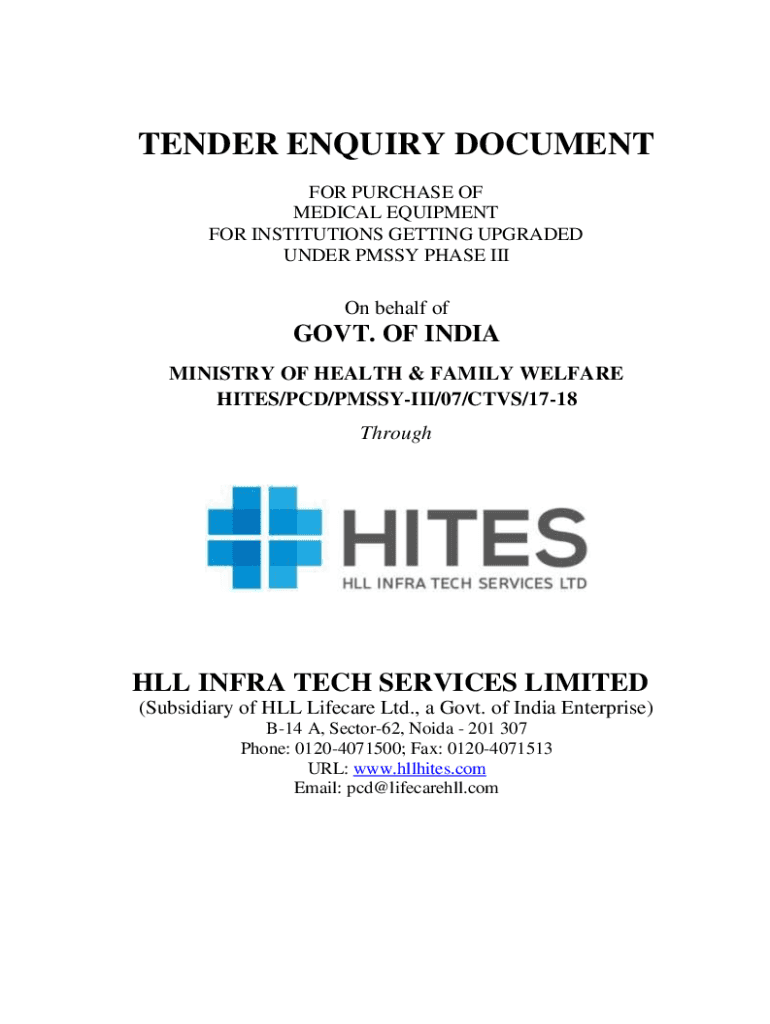 TENDER ENQUIRY DOCUMENT

FOR PURCHASE OF
MEDICAL EQUIPMENT
FOR INSTITUTIONS GETTING UPGRADED
UNDER PMSSY PHASE III

On behalf of

GOVT. OF INDIA

MINISTRY OF HEALTH & FAMILY WELFARE
HITES/PCD/PMSSY-III/07/CTVS/17-18

Through

HITES
HLL INFRA TECH SERVICES LTD

HLL INFRA TECH SERVICES LIMITED
(Subsidiary of HLL Lifecare Ltd., a Govt. of India Enterprise)
B-14 A, Sector-62, Noida - 201 307
Phone: 0120-4071500; Fax: 0120-4071513
URL: www.hllhites.com
Email: pcd@lifecarehll.com